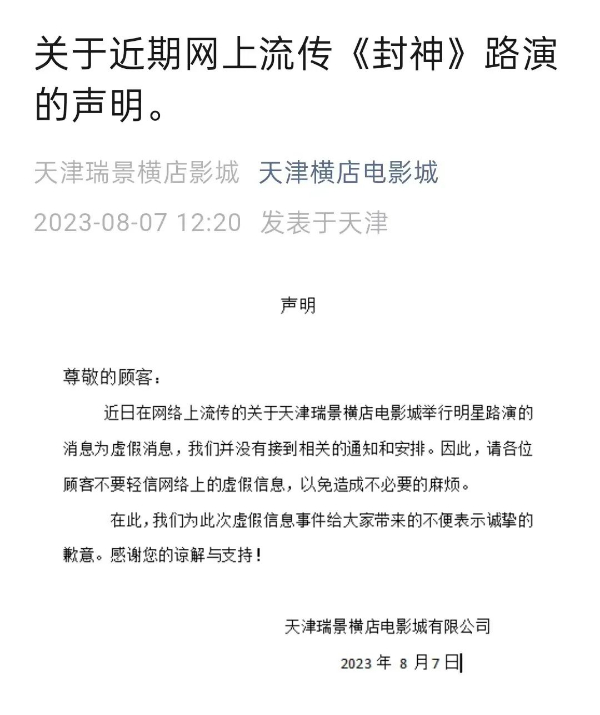 关于近期网上流传《封神》路演的声明。

天津瑞景横店影城 天津横店电影城

2023-08-07 12:20 发表于天津

声明

尊敬的顾客：

近日在网络上流传的关于天津瑞景横店电影城举行明星路演的消息为虚假消息，我们并没有接到相关的通知和安排。因此，请各位顾客不要轻信网络上的虚假信息，以免造成不必要的麻烦。

在此，我们为此次虚假信息事件给大家带来的不便表示诚挚的歉意。感谢您的谅解与支持！

天津瑞景横店电影城有限公司

2023 年 8 月7 日